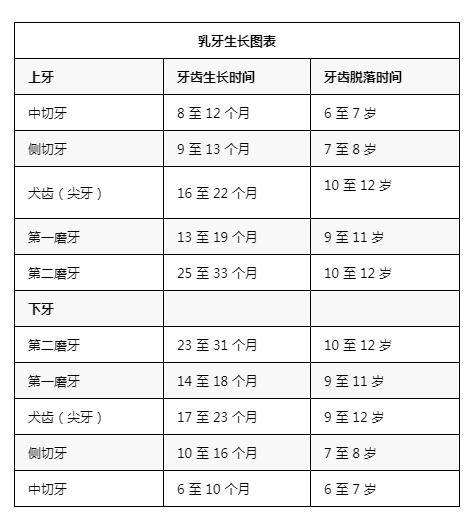 | 乳牙生长图表 | | |
|---|---|---|
| 上牙 | 牙齿生长时间 | 牙齿脱落时间 |
| 中切牙 | 8至12个月 | 6至7岁 |
| 侧切牙 | 9至13个月 | 7至8岁 |
| 犬齿（尖牙） | 16至22个月 | 10至12岁 |
| 第一磨牙 | 13至19个月 | 9至11岁 |
| 第二磨牙 | 25至33个月 | 10至12岁 |
| 下牙 | | |
| 第二磨牙 | 23至31个月 | 10至12岁 |
| 第一磨牙 | 14至18个月 | 9至11岁 |
| 犬齿（尖牙） | 17至23个月 | 9至12岁 |
| 侧切牙 | 10至16个月 | 7至8岁 |
| 中切牙 | 6至10个月 | 6至7岁 |